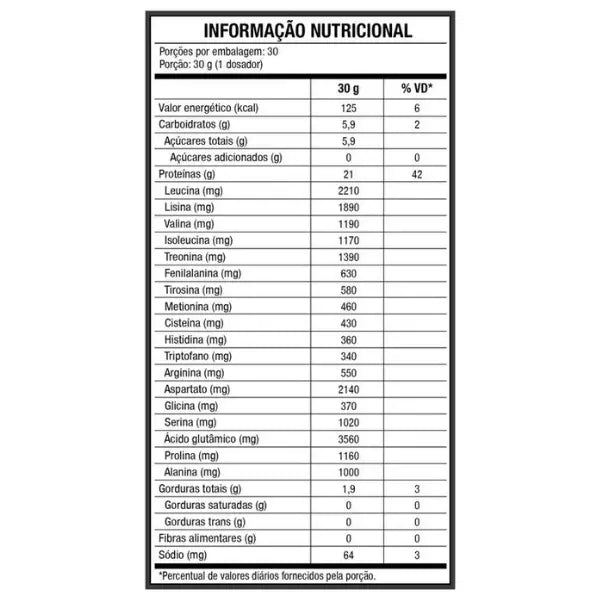 INFORMAÇÃO NUTRICIONAL

Porções por embalagem: 30
Porção: 30 g (1 dosador)

| | 30 g | % VD* |
|---|---|---|
| Valor energético (kcal) | 125 | 6 |
| Carboidratos (g) | 5,9 | 2 |
| Açúcares totais (g) | 5,9 | |
| Açúcares adicionados (g) | 0 | 0 |
| Proteínas (g) | 21 | 42 |
| Leucina (mg) | 2210 | |
| Lisina (mg) | 1890 | |
| Valina (mg) | 1190 | |
| Isoleucina (mg) | 1170 | |
| Treonina (mg) | 1390 | |
| Fenilalanina (mg) | 630 | |
| Tirosina (mg) | 580 | |
| Metionina (mg) | 460 | |
| Cisteína (mg) | 430 | |
| Histidina (mg) | 360 | |
| Triptofano (mg) | 340 | |
| Arginina (mg) | 550 | |
| Aspartato (mg) | 2140 | |
| Glicina (mg) | 370 | |
| Serina (mg) | 1020 | |
| Ácido glutâmico (mg) | 3560 | |
| Prolina (mg) | 1160 | |
| Alanina (mg) | 1000 | |
| Gorduras totais (g) | 1,9 | 3 |
| Gorduras saturadas (g) | 0 | 0 |
| Gorduras trans (g) | 0 | 0 |
| Fibras alimentares (g) | 0 | 0 |
| Sódio (mg) | 64 | 3 |

*Percentual de valores diários fornecidos pela porção.